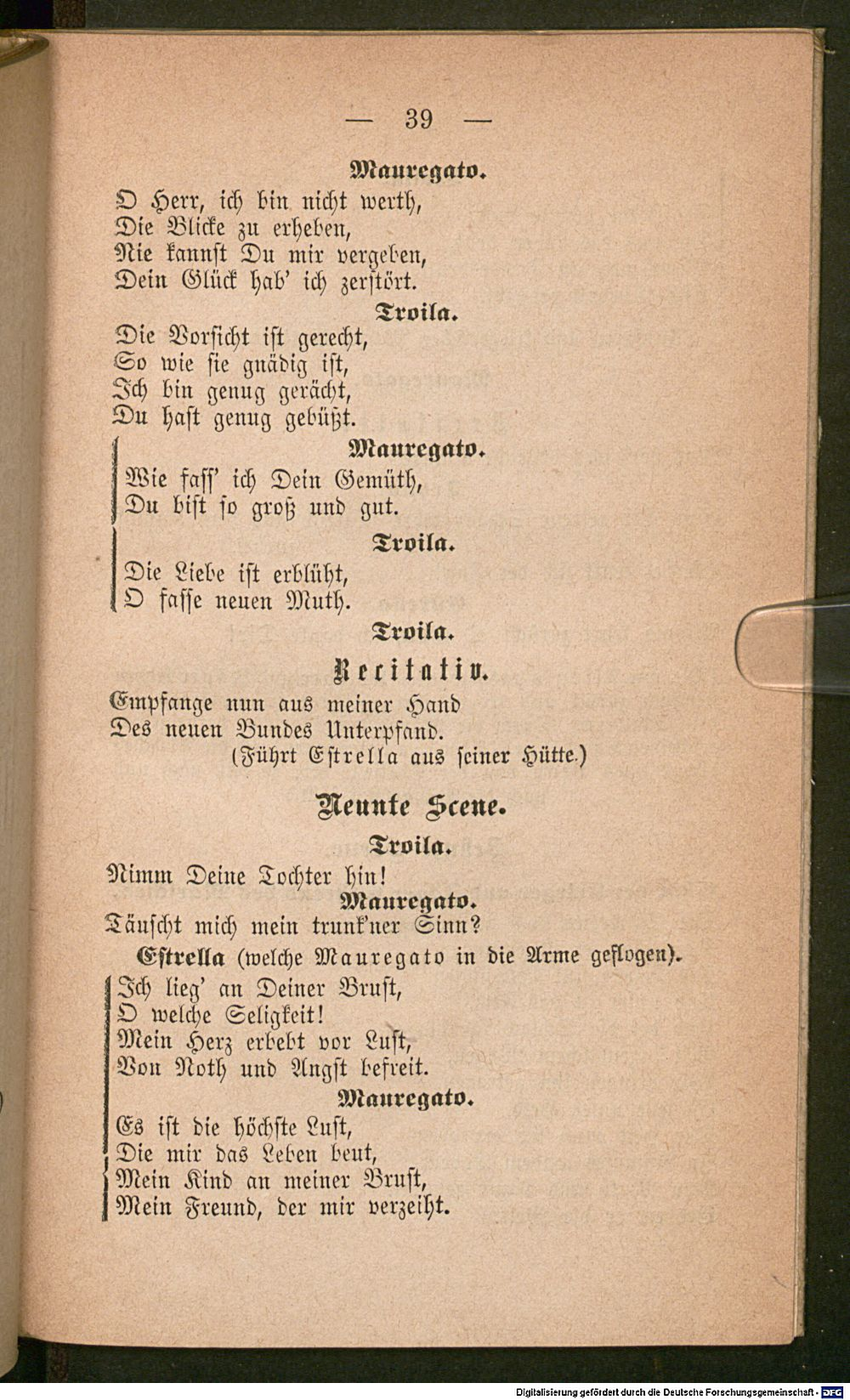 — 39 —

Mauregato.

O Herr, ich bin nicht werth,
Die Blicke zu erheben,
Nie kannst Du mir vergeben,
Dein Glück hab' ich zerstört.

Troila.

Die Vorsicht ist gerecht,
So wie sie gnädig ist,
Ich bin genug gerächt,
Du hast genug gebüßt.

Mauregato.

Wie fass' ich Dein Gemüth,
Du bist so groß und gut.

Troila.

Die Liebe ist erblüht,
O fasse neuen Muth.

Troila.

Recitativ.

Empfange nun aus meiner Hand
Des neuen Bundes Unterpfand.
(Führt Estrella aus seiner Hütte.)

Neunte Scene.

Troila.

Nimm Deine Tochter hin!

Mauregato.

Täuscht mich mein trunk'ner Sinn?

Estrella (welche Mauregato in die Arme geflogen).

Ich lieg' an Deiner Brust,
O welche Seligkeit!
Mein Herz erbebt vor Lust,
Von Noth und Angst befreit.

Mauregato.

Es ist die höchste Lust,
Die mir das Leben beut,
Mein Kind an meiner Brust,
Mein Freund, der mir verzeiht.

Digitalisierung gefördert durch die Deutsche Forschungsgemeinschaft - DFG